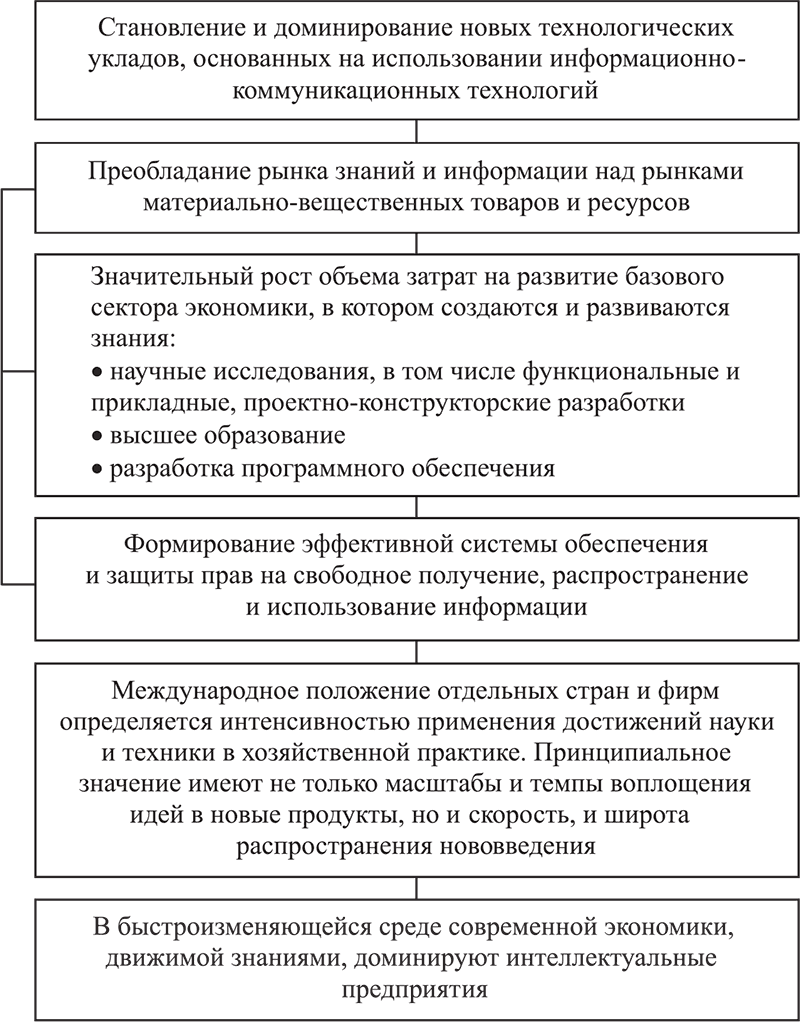 Становление и доминирование новых технологических укладов, основанных на использовании информационно-коммуникационных технологий

Преобладание рынка знаний и информации над рынками материально-вещественных товаров и ресурсов

Значительный рост объема затрат на развитие базового сектора экономики, в котором создаются и развиваются знания:
• научные исследования, в том числе функциональные и прикладные, проектно-конструкторские разработки
• высшее образование
• разработка программного обеспечения

Формирование эффективной системы обеспечения и защиты прав на свободное получение, распространение и использование информации

Международное положение отдельных стран и фирм определяется интенсивностью применения достижений науки и техники в хозяйственной практике. Принципиальное значение имеют не только масштабы и темпы воплощения идей в новые продукты, но и скорость, и широта распространения нововведения

В быстроизменяющейся среде современной экономики, движимой знаниями, доминируют интеллектуальные предприятия